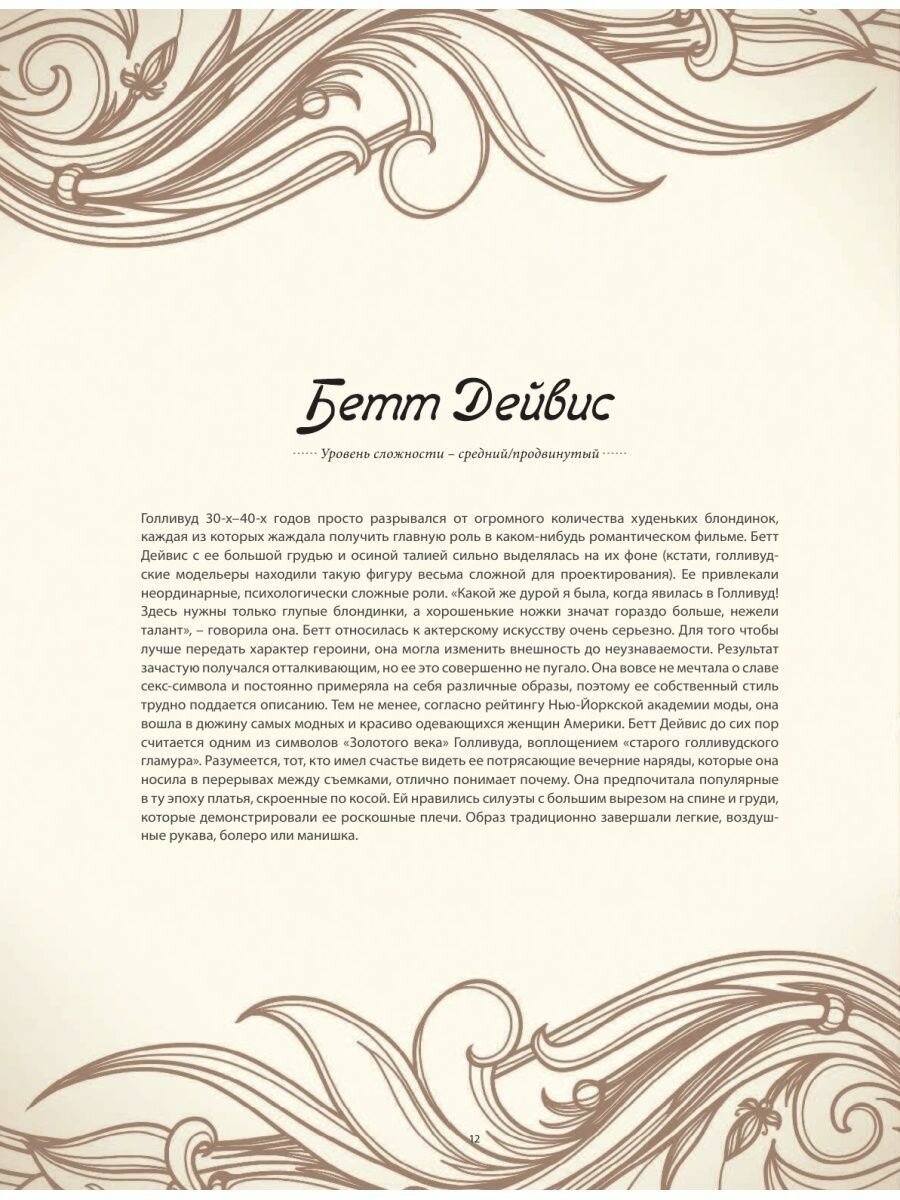 Бетт Дейвис

Уровень сложности – средний/продвинутый

Голливуд 30-х–40-х годов просто разрывался от огромного количества худеньких блондинок, каждая из которых жаждала получить главную роль в каком-нибудь романтическом фильме. Бетт Дейвис с ее большой грудью и осиной талией сильно выделялась на их фоне (кстати, голливудские модельеры находили такую фигуру весьма сложной для проектирования). Ее привлекали неординарные, психологически сложные роли. «Какой же дурой я была, когда явилась в Голливуд! Здесь нужны только глупые блондинки, а хорошенькие ножки значат гораздо больше, нежели талант», – говорила она. Бетт относилась к актерскому искусству очень серьезно. Для того чтобы лучше передать характер героини, она могла изменить внешность до неузнаваемости. Результат зачастую получался отталкивающим, но ее это совершенно не пугало. Она вовсе не мечтала о славе секс-символа и постоянно примеряла на себя различные образы, поэтому ее собственный стиль трудно поддается описанию. Тем не менее, согласно рейтингу Нью-Йоркской академии моды, она вошла в дюжину самых модных и красиво одевающихся женщин Америки. Бетт Дейвис до сих пор считается одним из символов «Золотого века» Голливуда, воплощением «старого голливудского гламура». Разумеется, тот, кто имел счастье видеть ее потрясающие вечерние наряды, которые она носила в перерывах между съемками, отлично понимает почему. Она предпочитала популярные в ту эпоху платья, скроенные по косой. Ей нравились силуэты с большим вырезом на спине и груди, которые демонстрировали ее роскошные плечи. Образ традиционно завершали легкие, воздушные рукава, болеро или манишка.

12